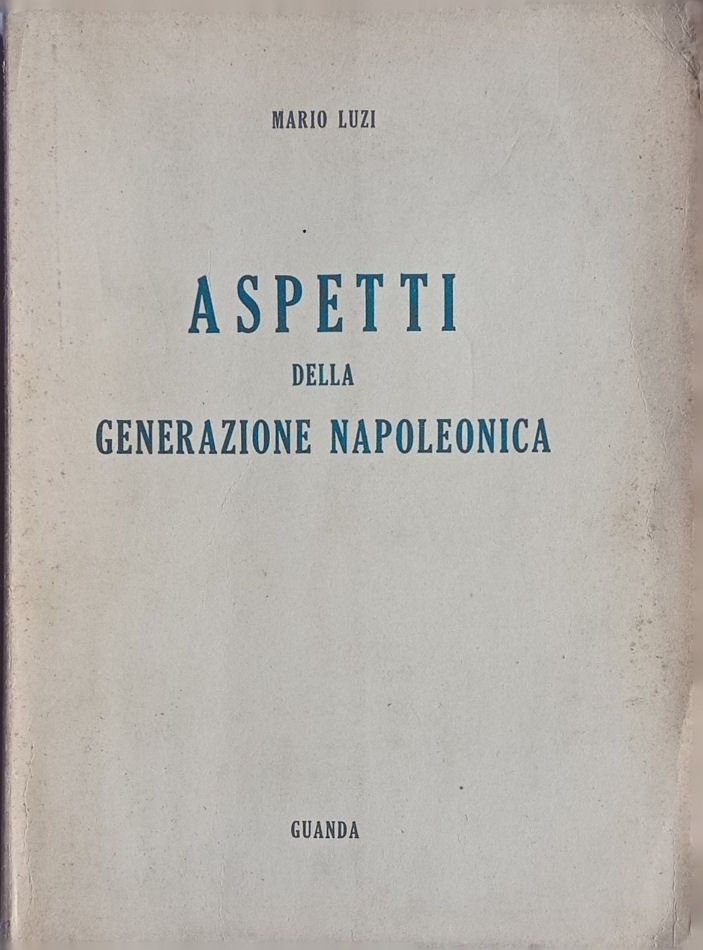 MARIO LUZI

ASPETTI
DELLA
GENERAZIONE NAPOLEONICA

GUANDA